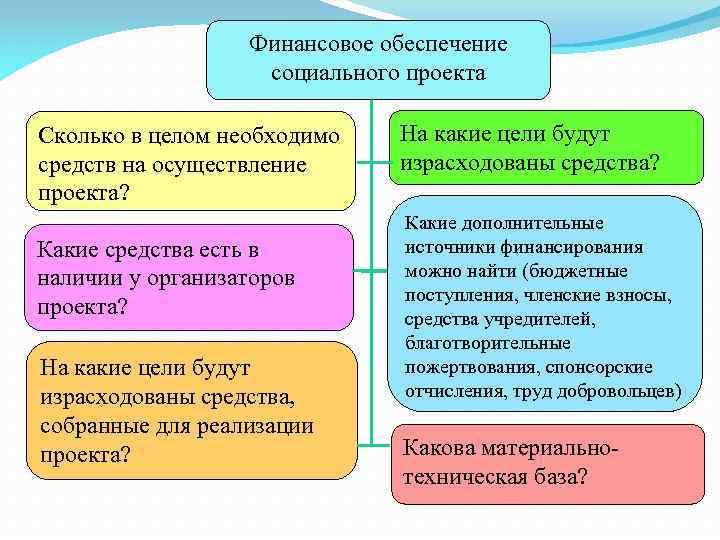 Финансовое обеспечение социального проекта

Сколько в целом необходимо средств на осуществление проекта?

Какие средства есть в наличии у организаторов проекта?

На какие цели будут израсходованы средства, собранные для реализации проекта?

На какие цели будут израсходованы средства?

Какие дополнительные источники финансирования можно найти (бюджетные поступления, членские взносы, средства учредителей, благотворительные пожертвования, спонсорские отчисления, труд добровольцев)

Какова материально-техническая база?